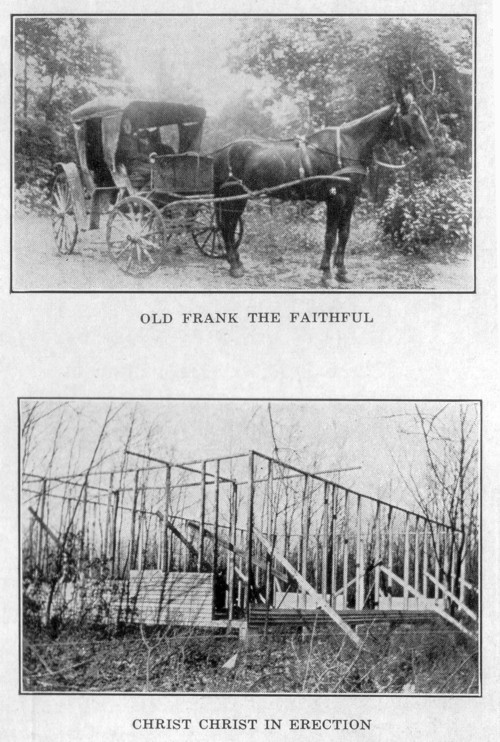 OLD FRANK THE FAITHFUL

CHRIST CHRIST IN ERECTION